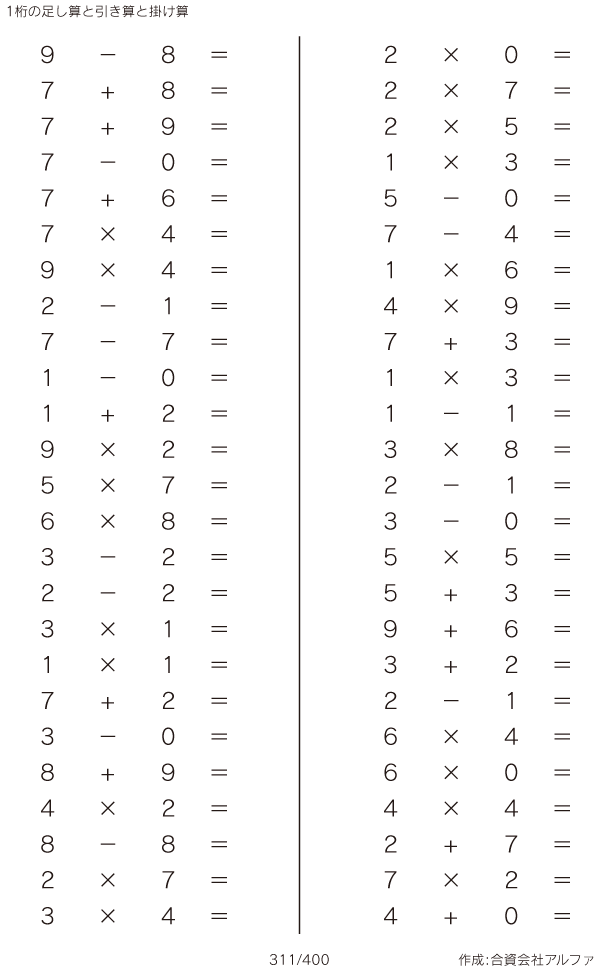 1桁の足し算と引き算と掛け算

$9 - 8 =$
$7 + 8 =$
$7 + 9 =$
$7 - 0 =$
$7 + 6 =$
$7 \times 4 =$
$9 \times 4 =$
$2 - 1 =$
$7 - 7 =$
$1 - 0 =$
$1 + 2 =$
$9 \times 2 =$
$5 \times 7 =$
$6 \times 8 =$
$3 - 2 =$
$2 - 2 =$
$3 \times 1 =$
$1 \times 1 =$
$7 + 2 =$
$3 - 0 =$
$8 + 9 =$
$4 \times 2 =$
$8 - 8 =$
$2 \times 7 =$
$3 \times 4 =$

$2 \times 0 =$
$2 \times 7 =$
$2 \times 5 =$
$1 \times 3 =$
$5 - 0 =$
$7 - 4 =$
$1 \times 6 =$
$4 \times 9 =$
$7 + 3 =$
$1 \times 3 =$
$1 - 1 =$
$3 \times 8 =$
$2 - 1 =$
$3 - 0 =$
$5 \times 5 =$
$5 + 3 =$
$9 + 6 =$
$3 + 2 =$
$2 - 1 =$
$6 \times 4 =$
$6 \times 0 =$
$4 \times 4 =$
$2 + 7 =$
$7 \times 2 =$
$4 + 0 =$

311/400

作成:合資会社アルファ